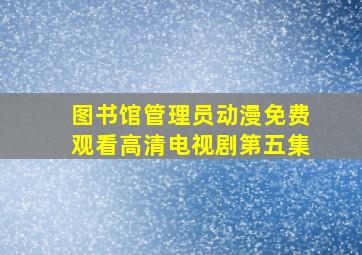 图书馆管理员动漫免费观看高清电视剧第五集